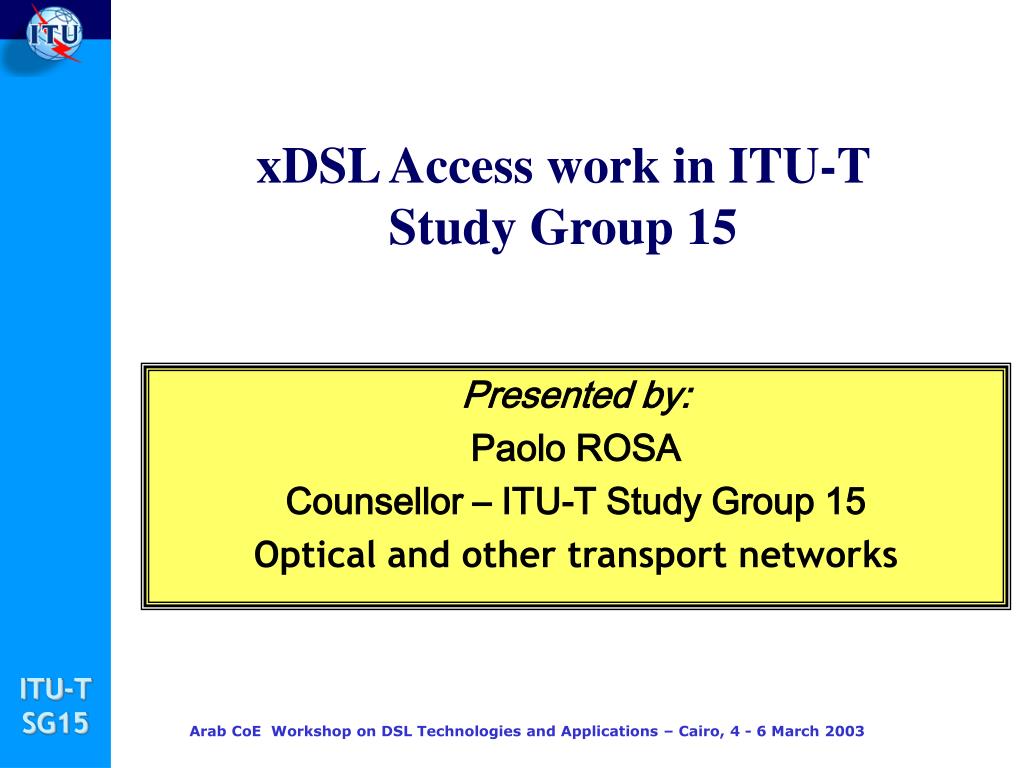 ITU

xDSL Access work in ITU-T Study Group 15

Presented by:

Paolo ROSA

Counsellor – ITU-T Study Group 15

Optical and other transport networks

ITU-T
SG15

Arab CoE Workshop on DSL Technologies and Applications – Cairo, 4 - 6 March 2003